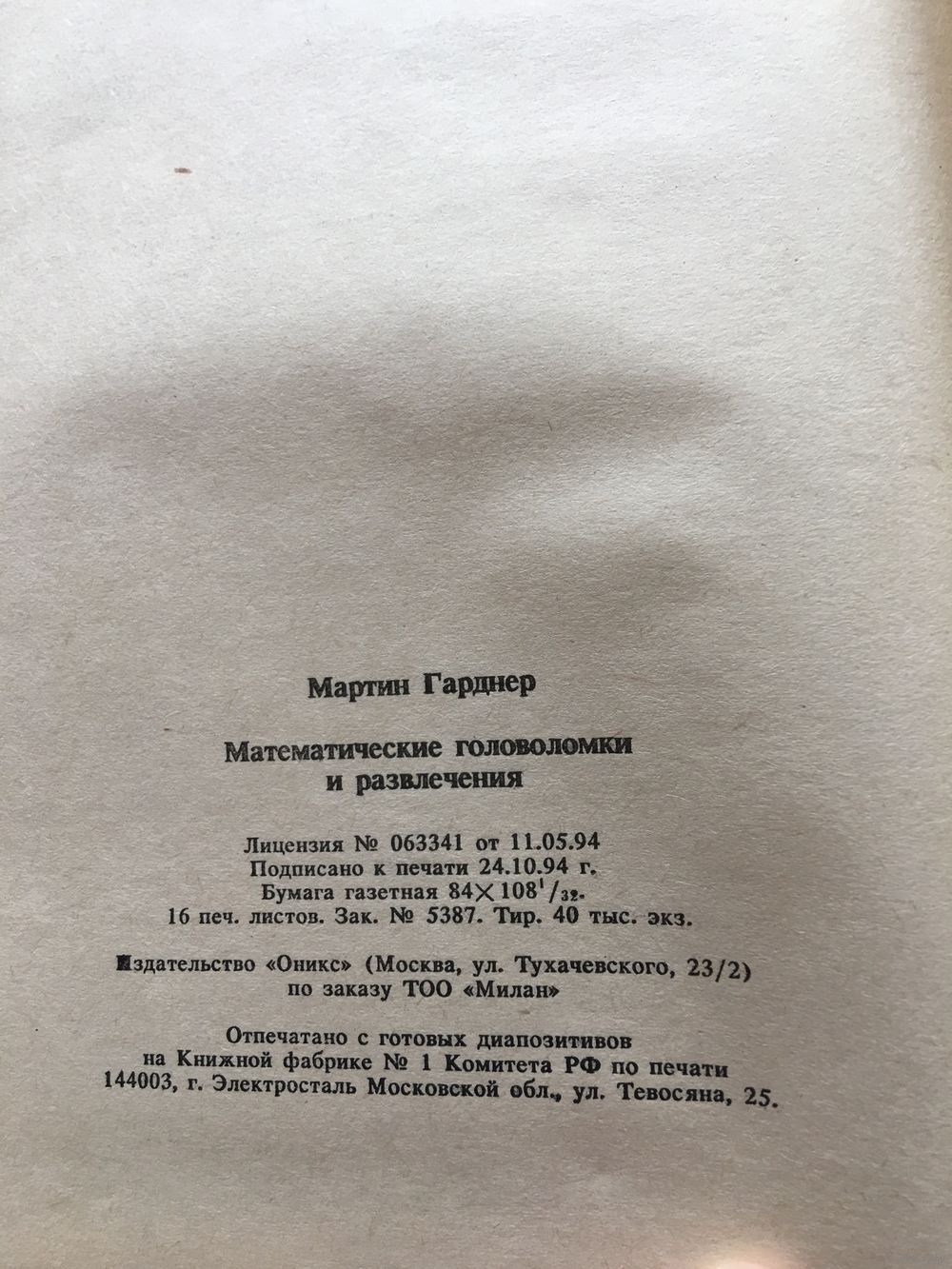 Мартин Гарднер

Математические головоломки и развлечения

Лицензия № 063341 от 11.05.94
Подписано к печати 24.10.94 г.
Бумага газетная $84 \times 108^1/_{32}$.
16 печ. листов. Зак. № 5387. Тир. 40 тыс. экз.

Издательство «Оникс» (Москва, ул. Тухачевского, 23/2)
по заказу ТОО «Милан»

Отпечатано с готовых диапозитивов
на Книжной фабрике № 1 Комитета РФ по печати
144003, г. Электросталь Московской обл., ул. Тевосяна, 25.